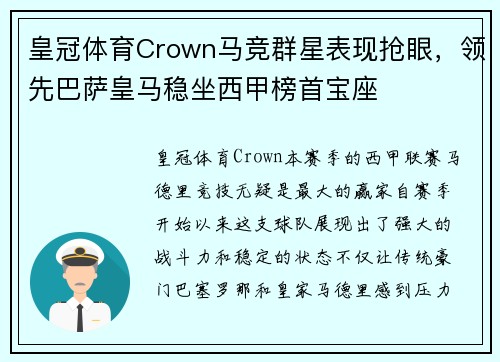 皇冠体育Crown马竞群星表现抢眼，领先巴萨皇马稳坐西甲榜首宝座

皇冠体育Crown本赛季的西甲联赛马德里竞技无疑是最大的赢家自赛季开始以来这支球队展现出了强大的战斗力和稳定的状态不仅让传统豪门巴塞罗那和皇家马德里感到压力